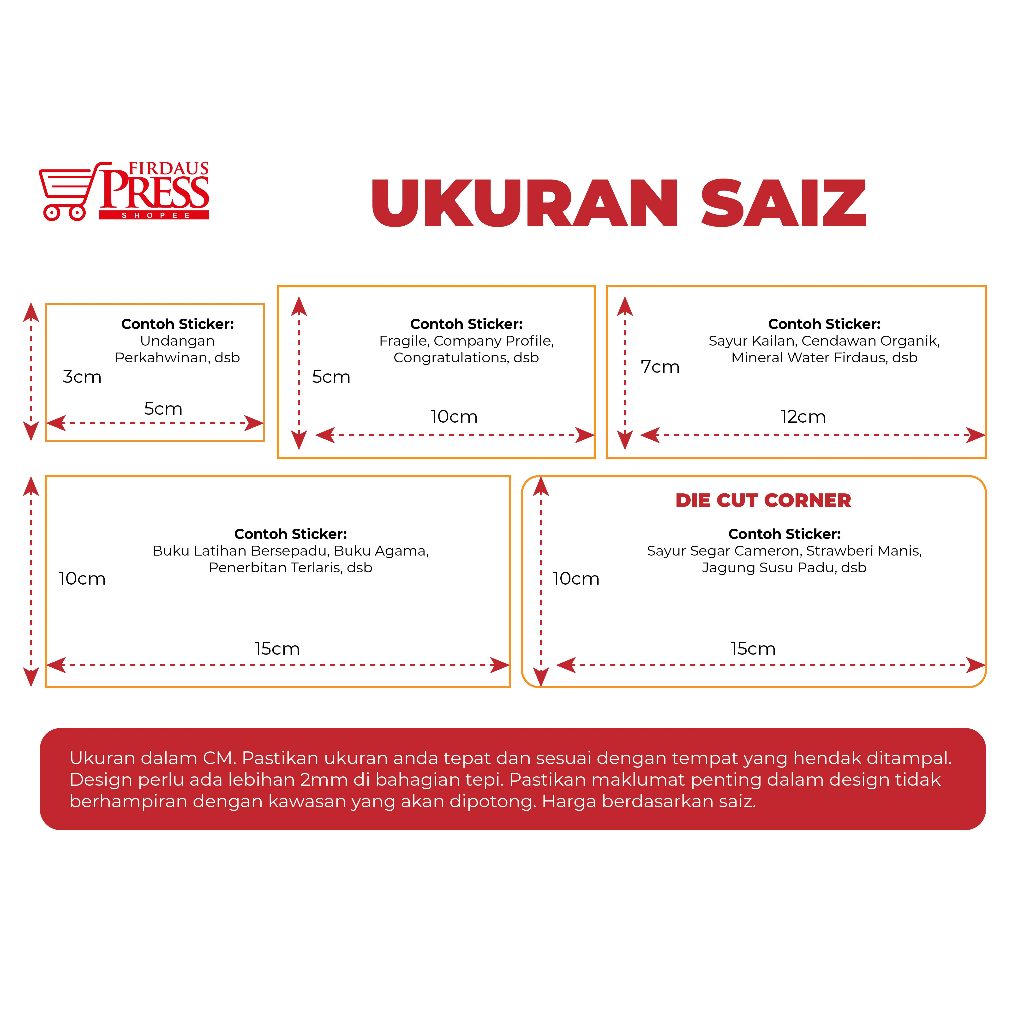 FIRDAUS PRESS SHOPEE

UKURAN SAIZ

Contoh Sticker:
Undangan Perkahwinan, dsb
3cm
5cm

Contoh Sticker:
Fragile, Company Profile, Congratulations, dsb
5cm
10cm

Contoh Sticker:
Sayur Kailan, Cendawan Organik, Mineral Water Firdaus, dsb
7cm
12cm

Contoh Sticker:
Buku Latihan Bersepadu, Buku Agama, Penerbitan Terlaris, dsb
10cm
15cm

DIE CUT CORNER
Contoh Sticker:
Sayur Segar Cameron, Strawberi Manis, Jagung Susu Padu, dsb
10cm
15cm

Ukuran dalam CM. Pastikan ukuran anda tepat dan sesuai dengan tempat yang hendak ditampal. Design perlu ada lebihan 2mm di bahagian tepi. Pastikan maklumat penting dalam design tidak berhampiran dengan kawasan yang akan dipotong. Harga berdasarkan saiz.